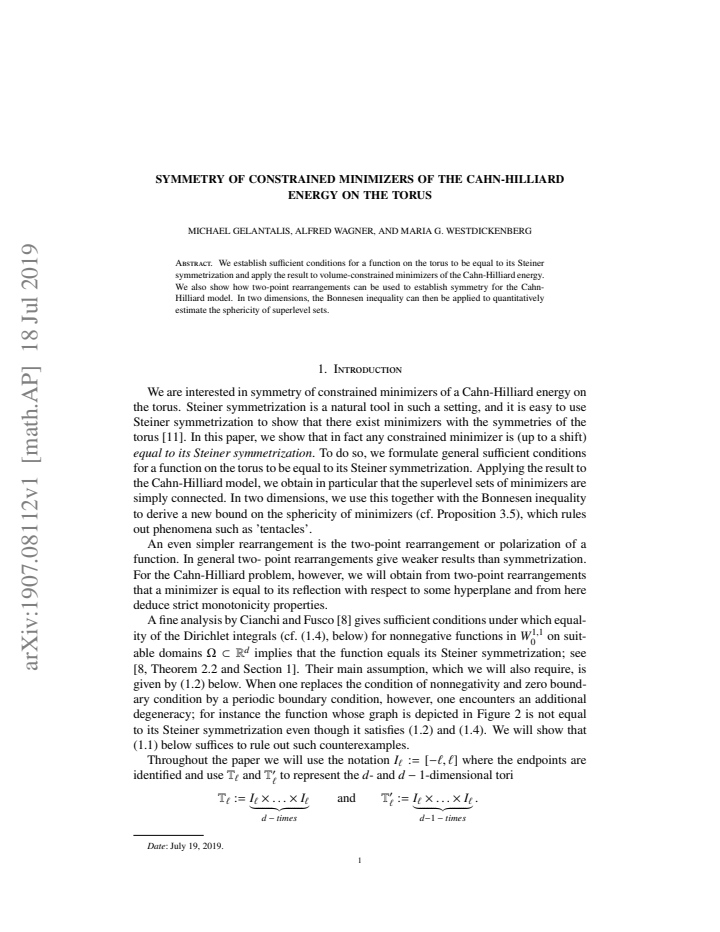 SYMMETRY OF CONSTRAINED MINIMIZERS OF THE CAHN-HILLIARD ENERGY ON THE TORUS

MICHAEL GELANTALIS, ALFRED WAGNER, AND MARIA G. WESTDICKENBERG

Abstract. We establish sufficient conditions for a function on the torus to be equal to its Steiner symmetrization and apply the result to volume-constrained minimizers of the Cahn-Hilliard energy. We also show how two-point rearrangements can be used to establish symmetry for the Cahn-Hilliard model. In two dimensions, the Bonnesen inequality can then be applied to quantitatively estimate the sphericity of superlevel sets.

1. Introduction

We are interested in symmetry of constrained minimizers of a Cahn-Hilliard energy on the torus. Steiner symmetrization is a natural tool in such a setting, and it is easy to use Steiner symmetrization to show that there exist minimizers with the symmetries of the torus [11]. In this paper, we show that in fact any constrained minimizer is (up to a shift) equal to its Steiner symmetrization. To do so, we formulate general sufficient conditions for a function on the torus to be equal to its Steiner symmetrization. Applying the result to the Cahn-Hilliard model, we obtain in particular that the superlevel sets of minimizers are simply connected. In two dimensions, we use this together with the Bonnesen inequality to derive a new bound on the sphericity of minimizers (cf. Proposition 3.5), which rules out phenomena such as 'tentacles'.

An even simpler rearrangement is the two-point rearrangement or polarization of a function. In general two- point rearrangements give weaker results than symmetrization. For the Cahn-Hilliard problem, however, we will obtain from two-point rearrangements that a minimizer is equal to its reflection with respect to some hyperplane and from here deduce strict monotonicity properties.

A fine analysis by Cianchi and Fusco [8] gives sufficient conditions under which equality of the Dirichlet integrals (cf. (1.4), below) for nonnegative functions in $W_0^{1,1}$ on suitable domains $\Omega \subset \mathbb{R}^d$ implies that the function equals its Steiner symmetrization; see [8, Theorem 2.2 and Section 1]. Their main assumption, which we will also require, is given by (1.2) below. When one replaces the condition of nonnegativity and zero boundary condition by a periodic boundary condition, however, one encounters an additional degeneracy; for instance the function whose graph is depicted in Figure 2 is not equal to its Steiner symmetrization even though it satisfies (1.2) and (1.4). We will show that (1.1) below suffices to rule out such counterexamples.

Throughout the paper we will use the notation $I_\ell := [-\ell, \ell]$ where the endpoints are identified and use $\mathbb{T}_\ell$ and $\mathbb{T}'_\ell$ to represent the d- and d − 1-dimensional tori

$\mathbb{T}_\ell := \underbrace{I_\ell \times \ldots \times I_\ell}_{d-times}$ and $\mathbb{T}'_\ell := \underbrace{I_\ell \times \ldots \times I_\ell}_{d-1-times}.$

Date: July 19, 2019.

1

arXiv:1907.08112v1 [math.AP] 18 Jul 2019